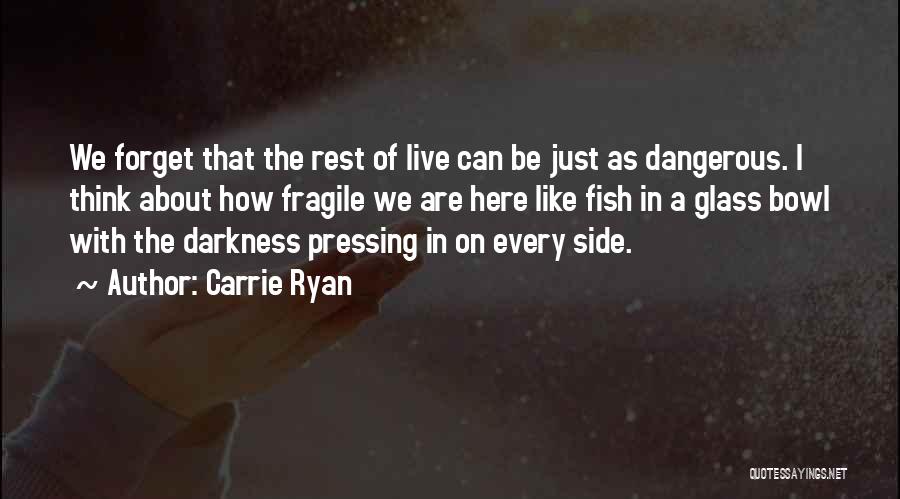 We forget that the rest of live can be just as dangerous. I think about how fragile we are here like fish in a glass bowl with the darkness pressing in on every side.

~ Author: Carrie Ryan

QUOTESSAYINGS.NET